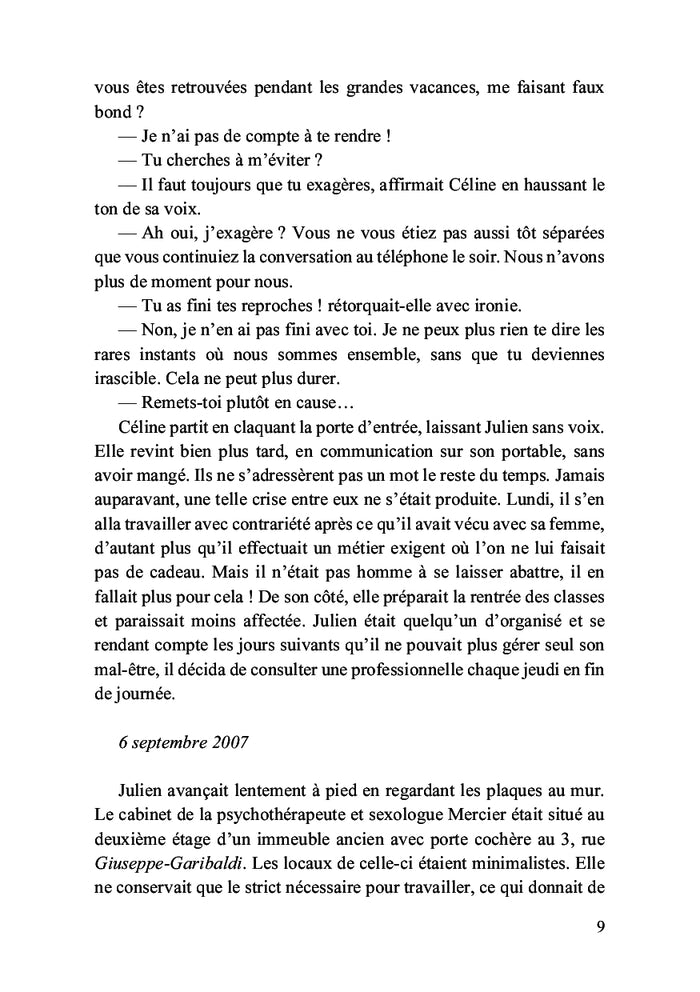 vous êtes retrouvées pendant les grandes vacances, me faisant faux bond ?

— Je n'ai pas de compte à te rendre !

— Tu cherches à m'éviter ?

— Il faut toujours que tu exagères, affirmait Céline en haussant le ton de sa voix.

— Ah oui, j'exagère ? Vous ne vous étiez pas aussi tôt séparées que vous continuiez la conversation au téléphone le soir. Nous n'avons plus de moment pour nous.

— Tu as fini tes reproches ! rétorquait-elle avec ironie.

— Non, je n'en ai pas fini avec toi. Je ne peux plus rien te dire les rares instants où nous sommes ensemble, sans que tu deviennes irascible. Cela ne peut plus durer.

— Remets-toi plutôt en cause…

Céline partit en claquant la porte d'entrée, laissant Julien sans voix. Elle revint bien plus tard, en communication sur son portable, sans avoir mangé. Ils ne s'adressèrent pas un mot le reste du temps. Jamais auparavant, une telle crise entre eux ne s'était produite. Lundi, il s'en alla travailler avec contrariété après ce qu'il avait vécu avec sa femme, d'autant plus qu'il effectuait un métier exigent où l'on ne lui faisait pas de cadeau. Mais il n'était pas homme à se laisser abattre, il en fallait plus pour cela ! De son côté, elle préparait la rentrée des classes et paraissait moins affectée. Julien était quelqu'un d'organisé et se rendant compte les jours suivants qu'il ne pouvait plus gérer seul son mal-être, il décida de consulter une professionnelle chaque jeudi en fin de journée.

6 septembre 2007

Julien avançait lentement à pied en regardant les plaques au mur. Le cabinet de la psychothérapeute et sexologue Mercier était situé au deuxième étage d'un immeuble ancien avec porte cochère au 3, rue Giuseppe-Garibaldi. Les locaux de celle-ci étaient minimalistes. Elle ne conservait que le strict nécessaire pour travailler, ce qui donnait de

9